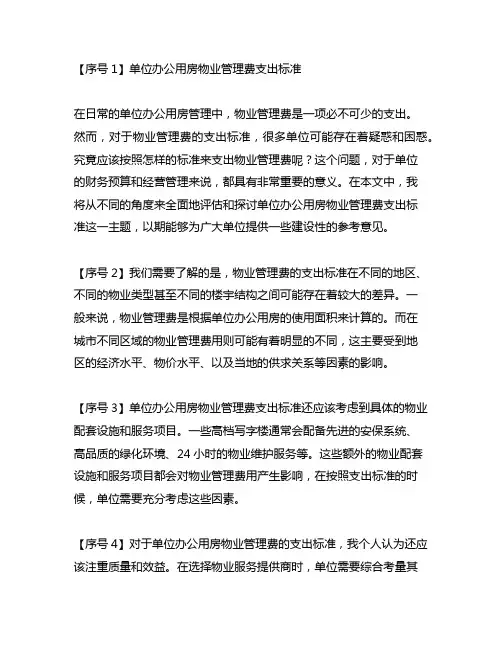 【序号 1】单位办公用房物业管理费支出标准

在日常的单位办公用房管理中，物业管理费是一项必不可少的支出。然而，对于物业管理费的支出标准，很多单位可能存在着疑惑和困惑。究竟应该按照怎样的标准来支出物业管理费呢？这个问题，对于单位的财务预算和经营管理来说，都具有非常重要的意义。在本文中，我将从不同的角度来全面地评估和探讨单位办公用房物业管理费支出标准这一主题，以期能够为广大单位提供一些建设性的参考意见。

【序号 2】我们需要了解的是，物业管理费的支出标准在不同的地区、不同的物业类型甚至不同的楼宇结构之间可能存在着较大的差异。一般来说，物业管理费是根据单位办公用房的使用面积来计算的。而在城市不同区域的物业管理费用则可能有着明显的不同，这主要受到地区的经济水平、物价水平、以及当地的供求关系等因素的影响。

【序号 3】单位办公用房物业管理费支出标准还应该考虑到具体的物业配套设施和服务项目。一些高档写字楼通常会配备先进的安保系统、高品质的绿化环境、24 小时的物业维护服务等。这些额外的物业配套设施和服务项目都会对物业管理费用产生影响，在按照支出标准的时候，单位需要充分考虑这些因素。

【序号 4】对于单位办公用房物业管理费的支出标准，我个人认为还应该注重质量和效益。在选择物业服务提供商时，单位需要综合考量其